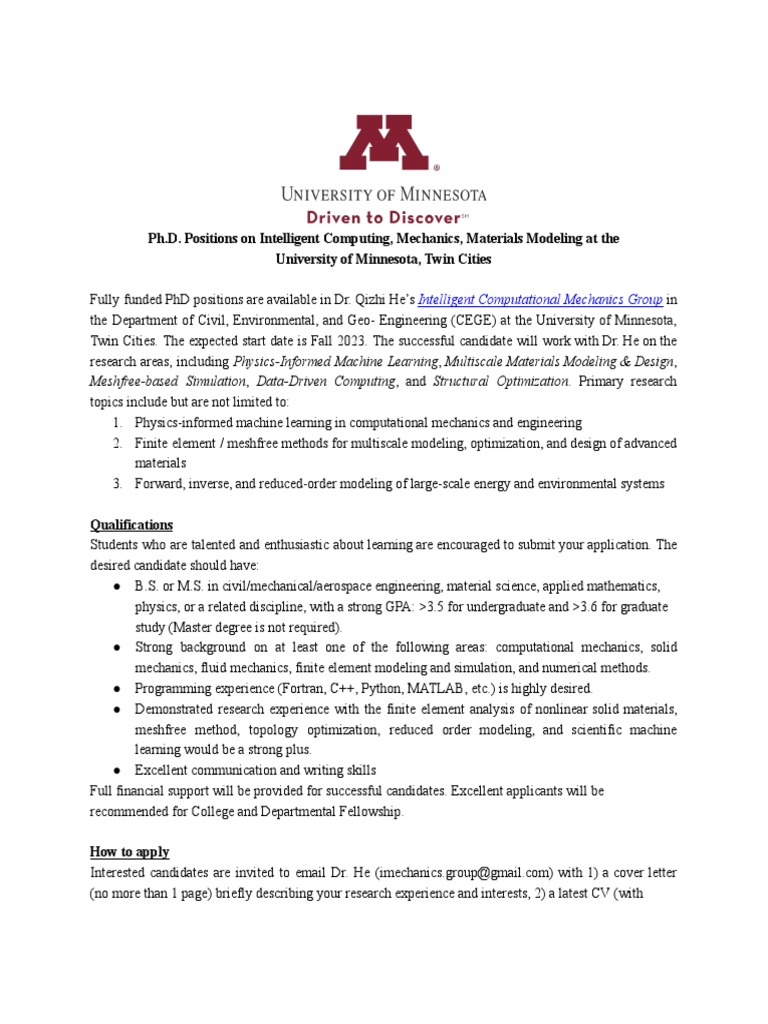 UNIVERSITY OF MINNESOTA
Driven to Discover℠

Ph.D. Positions on Intelligent Computing, Mechanics, Materials Modeling at the University of Minnesota, Twin Cities

Fully funded PhD positions are available in Dr. Qizhi He's Intelligent Computational Mechanics Group in the Department of Civil, Environmental, and Geo- Engineering (CEGE) at the University of Minnesota, Twin Cities. The expected start date is Fall 2023. The successful candidate will work with Dr. He on the research areas, including Physics-Informed Machine Learning, Multiscale Materials Modeling & Design, Meshfree-based Simulation, Data-Driven Computing, and Structural Optimization. Primary research topics include but are not limited to:
1. Physics-informed machine learning in computational mechanics and engineering
2. Finite element / meshfree methods for multiscale modeling, optimization, and design of advanced materials
3. Forward, inverse, and reduced-order modeling of large-scale energy and environmental systems

Qualifications
Students who are talented and enthusiastic about learning are encouraged to submit your application. The desired candidate should have:
● B.S. or M.S. in civil/mechanical/aerospace engineering, material science, applied mathematics, physics, or a related discipline, with a strong GPA: >3.5 for undergraduate and >3.6 for graduate study (Master degree is not required).
● Strong background on at least one of the following areas: computational mechanics, solid mechanics, fluid mechanics, finite element modeling and simulation, and numerical methods.
● Programming experience (Fortran, C++, Python, MATLAB, etc.) is highly desired.
● Demonstrated research experience with the finite element analysis of nonlinear solid materials, meshfree method, topology optimization, reduced order modeling, and scientific machine learning would be a strong plus.
● Excellent communication and writing skills
Full financial support will be provided for successful candidates. Excellent applicants will be recommended for College and Departmental Fellowship.

How to apply
Interested candidates are invited to email Dr. He (imechanics.group@gmail.com) with 1) a cover letter (no more than 1 page) briefly describing your research experience and interests, 2) a latest CV (with